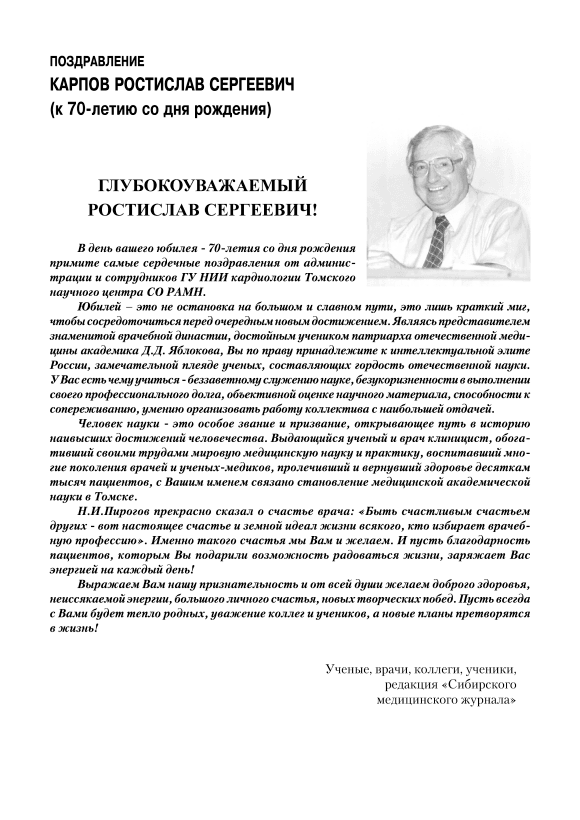 ПОЗДРАВЛЕНИЕ
КАРПОВ РОСТИСЛАВ СЕРГЕЕВИЧ
(к 70-летию со дня рождения)

ГЛУБОКОУВАЖАЕМЫЙ
РОСТИСЛАВ СЕРГЕЕВИЧ!

В день вашего юбилея - 70-летия со дня рождения примите самые сердечные поздравления от администрации и сотрудников ГУ НИИ кардиологии Томского научного центра СО РАМН.

Юбилей – это не остановка на большом и славном пути, это лишь краткий миг, чтобы сосредоточиться перед очередным новым достижением. Являясь представителем знаменитой врачебной династии, достойным учеником патриарха отечественной медицины академика Д.Д. Яблокова, Вы по праву принадлежите к интеллектуальной элите России, замечательной плеяде ученых, составляющих гордость отечественной науки. У Вас есть чему учиться - беззаветному служению науке, безукоризненности в выполнении своего профессионального долга, объективной оценке научного материала, способности к сопереживанию, умению организовать работу коллектива с наибольшей отдачей.

Человек науки - это особое звание и призвание, открывающее путь в историю наивысших достижений человечества. Выдающийся ученый и врач клиницист, обогативший своими трудами мировую медицинскую науку и практику, воспитавший многие поколения врачей и ученых-медиков, пролечивший и вернувший здоровье десяткам тысяч пациентов, с Вашим именем связано становление медицинской академической науки в Томске.

Н.И.Пирогов прекрасно сказал о счастье врача: «Быть счастливым счастьем других - вот настоящее счастье и земной идеал жизни всякого, кто избирает врачебную профессию». Именно такого счастья мы Вам и желаем. И пусть благодарность пациентов, которым Вы подарили возможность радоваться жизни, заряжает Вас энергией на каждый день!

Выражаем Вам нашу признательность и от всей души желаем доброго здоровья, неиссякаемой энергии, большого личного счастья, новых творческих побед. Пусть всегда с Вами будет тепло родных, уважение коллег и учеников, а новые планы претворятся в жизнь!

Ученые, врачи, коллеги, ученики,
редакция «Сибирского
медицинского журнала»